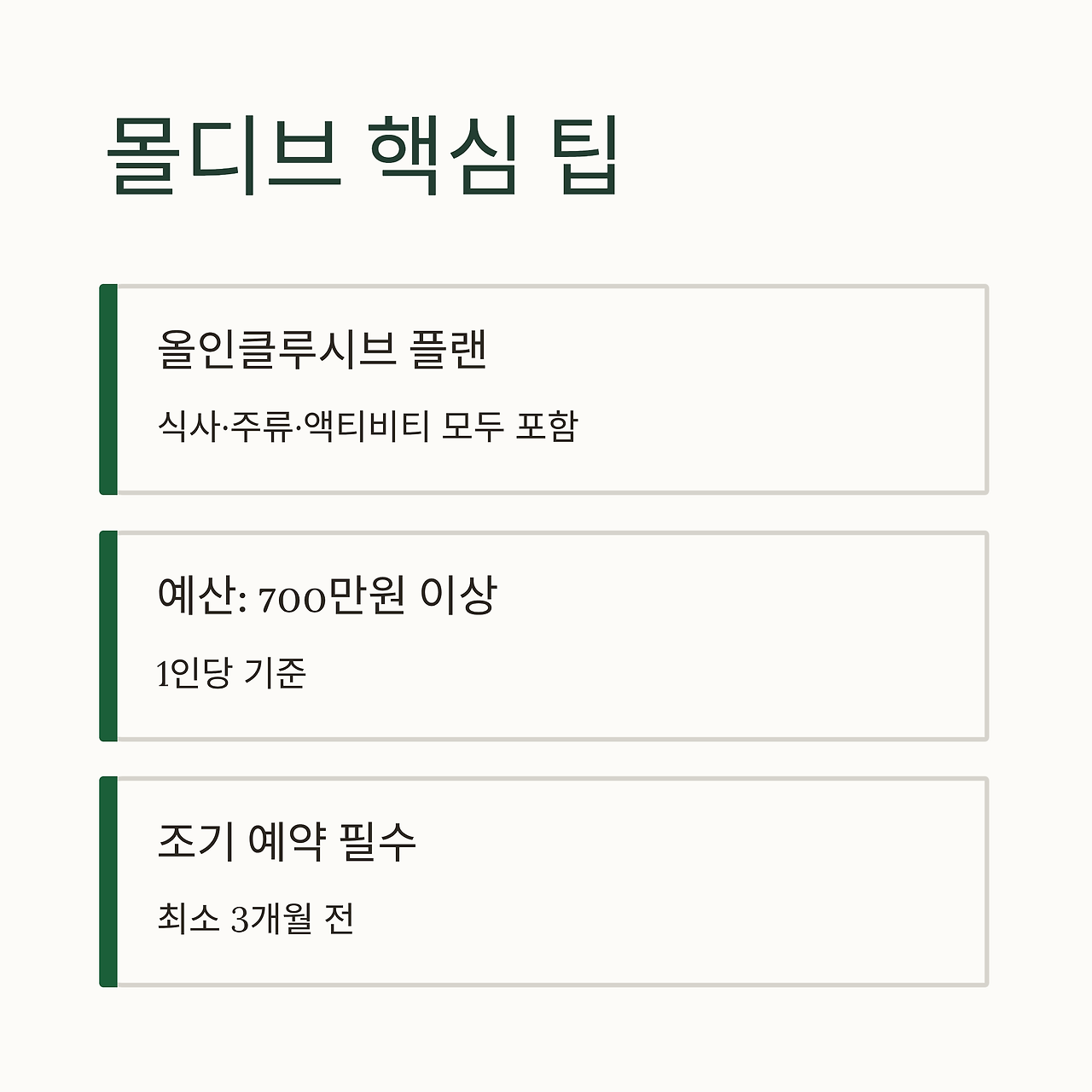 몰디브 핵심 팁

올인클루시브 플랜

식사·주류·액티비티 모두 포함

예산: 700만원 이상

1인당 기준

조기 예약 필수

최소 3개월 전